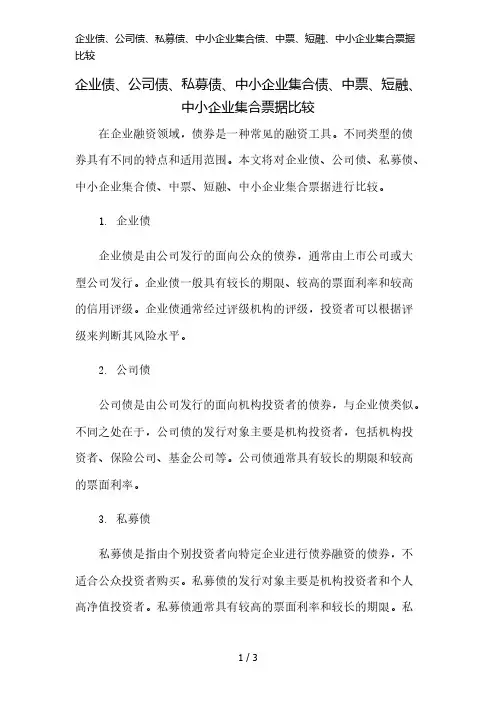 企业债、公司债、私募债、中小企业集合债、中票、短融、中小企业集合票据比较

企业债、公司债、私募债、中小企业集合债、中票、短融、中小企业集合票据比较

在企业融资领域，债券是一种常见的融资工具。不同类型的债券具有不同的特点和适用范围。本文将对企业债、公司债、私募债、中小企业集合债、中票、短融、中小企业集合票据进行比较。

1. 企业债

企业债是由公司发行的面向公众的债券，通常由上市公司或大型公司发行。企业债一般具有较长的期限、较高的票面利率和较高的信用评级。企业债通常经过评级机构的评级，投资者可以根据评级来判断其风险水平。

2. 公司债

公司债是由公司发行的面向机构投资者的债券，与企业债类似。不同之处在于，公司债的发行对象主要是机构投资者，包括机构投资者、保险公司、基金公司等。公司债通常具有较长的期限和较高的票面利率。

3. 私募债

私募债是指由个别投资者向特定企业进行债券融资的债券，不适合公众投资者购买。私募债的发行对象主要是机构投资者和个人高净值投资者。私募债通常具有较高的票面利率和较长的期限。私

1 / 3